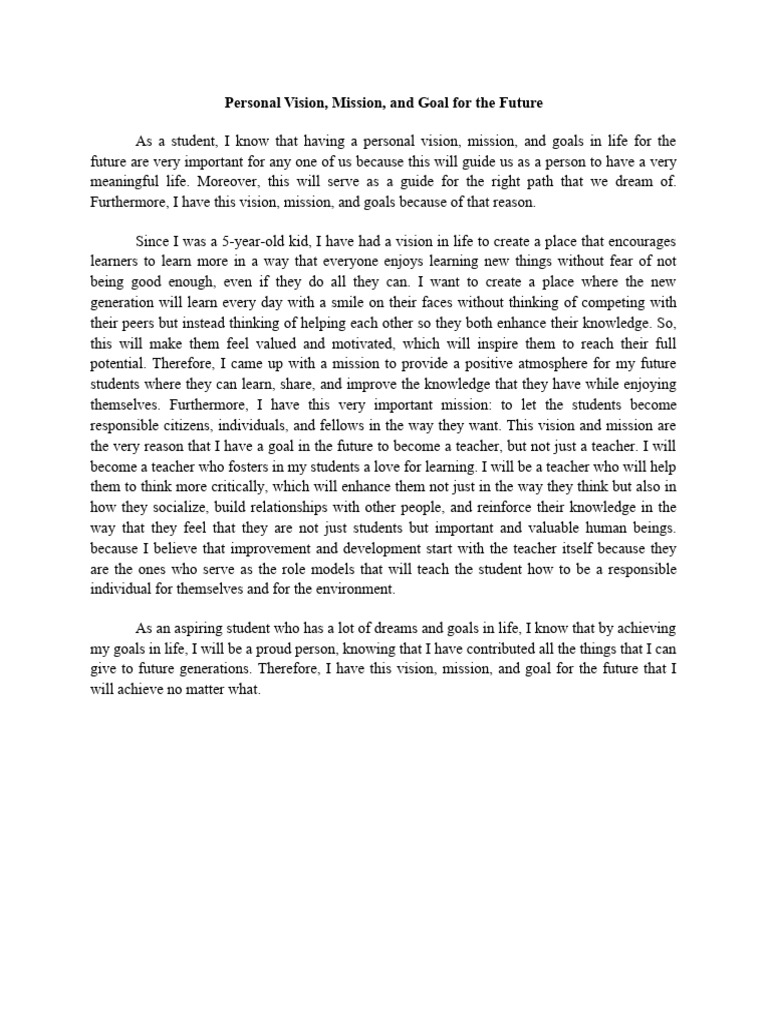 Personal Vision, Mission, and Goal for the Future

As a student, I know that having a personal vision, mission, and goals in life for the future are very important for any one of us because this will guide us as a person to have a very meaningful life. Moreover, this will serve as a guide for the right path that we dream of. Furthermore, I have this vision, mission, and goals because of that reason.

Since I was a 5-year-old kid, I have had a vision in life to create a place that encourages learners to learn more in a way that everyone enjoys learning new things without fear of not being good enough, even if they do all they can. I want to create a place where the new generation will learn every day with a smile on their faces without thinking of competing with their peers but instead thinking of helping each other so they both enhance their knowledge. So, this will make them feel valued and motivated, which will inspire them to reach their full potential. Therefore, I came up with a mission to provide a positive atmosphere for my future students where they can learn, share, and improve the knowledge that they have while enjoying themselves. Furthermore, I have this very important mission: to let the students become responsible citizens, individuals, and fellows in the way they want. This vision and mission are the very reason that I have a goal in the future to become a teacher, but not just a teacher. I will become a teacher who fosters in my students a love for learning. I will be a teacher who will help them to think more critically, which will enhance them not just in the way they think but also in how they socialize, build relationships with other people, and reinforce their knowledge in the way that they feel that they are not just students but important and valuable human beings. because I believe that improvement and development start with the teacher itself because they are the ones who serve as the role models that will teach the student how to be a responsible individual for themselves and for the environment.

As an aspiring student who has a lot of dreams and goals in life, I know that by achieving my goals in life, I will be a proud person, knowing that I have contributed all the things that I can give to future generations. Therefore, I have this vision, mission, and goal for the future that I will achieve no matter what.